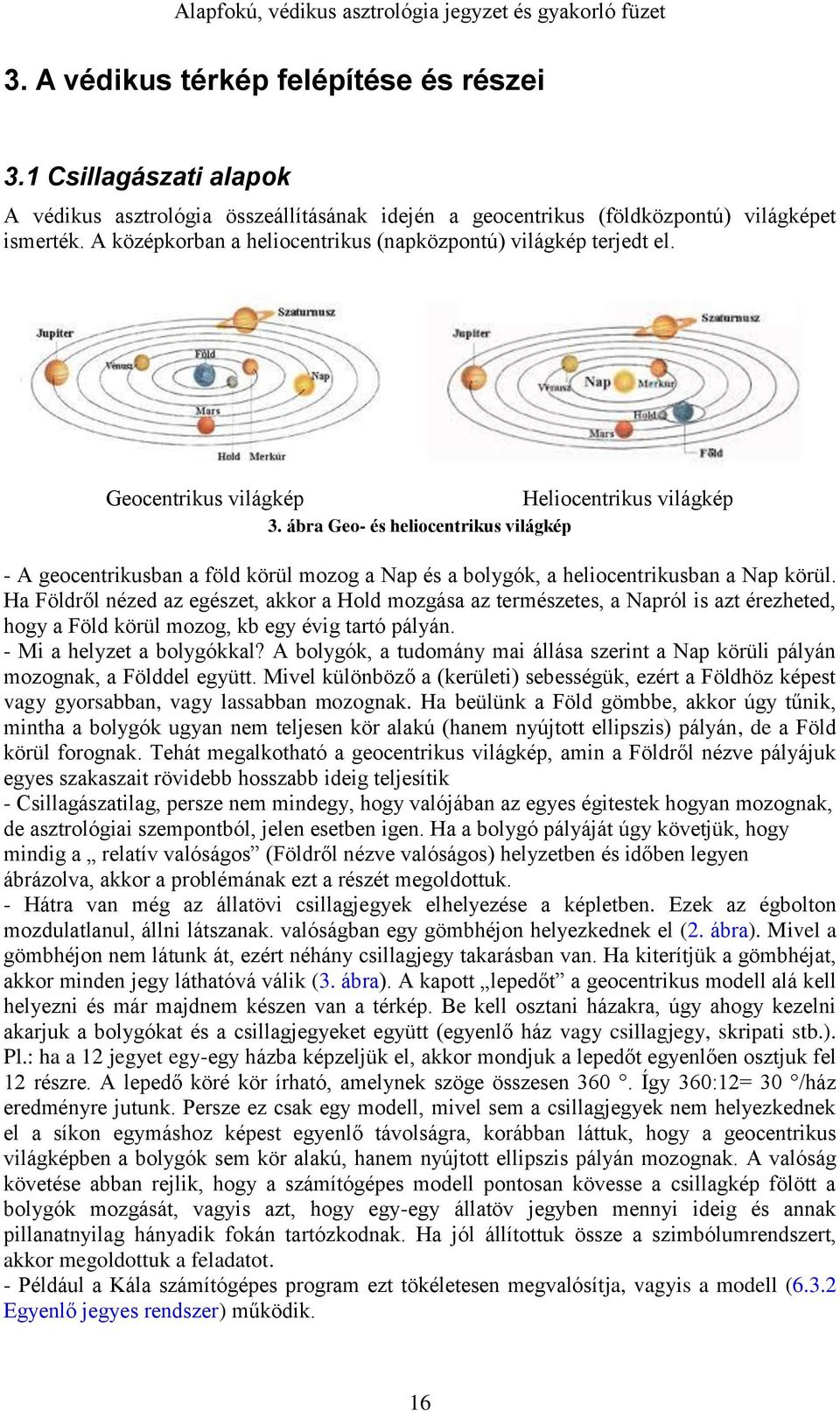 Alapfokú, védikus asztrológia jegyzet és gyakorló füzet

3. A védikus térkép felépítése és részei

3.1 Csillagászati alapok

A védikus asztrológia összeállításának idején a geocentrikus (földközpontú) világképet ismerték. A középkorban a heliocentrikus (napközpontú) világkép terjedt el.

Jupiter Szaturnusz Vénusz Föld Nap Mars Hold Merkúr

Jupiter Szaturnusz Vénusz Nap Merkúr Hold Mars Föld

Geocentrikus világkép Heliocentrikus világkép

3. ábra Geo- és heliocentrikus világkép

- A geocentrikusban a föld körül mozog a Nap és a bolygók, a heliocentrikusban a Nap körül. Ha Földről nézed az egészet, akkor a Hold mozgása az természetes, a Napról is azt érezheted, hogy a Föld körül mozog, kb egy évig tartó pályán.
- Mi a helyzet a bolygókkal? A bolygók, a tudomány mai állása szerint a Nap körüli pályán mozognak, a Földdel együtt. Mivel különböző a (kerületi) sebességük, ezért a Földhöz képest vagy gyorsabban, vagy lassabban mozognak. Ha beülünk a Föld gömbbe, akkor úgy tűnik, mintha a bolygók ugyan nem teljesen kör alakú (hanem nyújtott ellipszis) pályán, de a Föld körül forognak. Tehát megalkotható a geocentrikus világkép, amin a Földről nézve pályájuk egyes szakaszait rövidebb hosszabb ideig teljesítik
- Csillagászatilag, persze nem mindegy, hogy valójában az egyes égitestek hogyan mozognak, de asztrológiai szempontból, jelen esetben igen. Ha a bolygó pályáját úgy követjük, hogy mindig a „ relatív valóságos” (Földről nézve valóságos) helyzetben és időben legyen ábrázolva, akkor a problémának ezt a részét megoldottuk.
- Hátra van még az állatövi csillagjegyek elhelyezése a képletben. Ezek az égbolton mozdulatlanul, állni látszanak. valóságban egy gömbhéjon helyezkednek el (2. ábra). Mivel a gömbhéjon nem látunk át, ezért néhány csillagjegy takarásban van. Ha kiterítjük a gömbhéjat, akkor minden jegy láthatóvá válik (3. ábra). A kapott „lepedőt” a geocentrikus modell alá kell helyezni és már majdnem készen van a térkép. Be kell osztani házakra, úgy ahogy kezelni akarjuk a bolygókat és a csillagjegyeket együtt (egyenlő ház vagy csillagjegy, skripati stb.). Pl.: ha a 12 jegyet egy-egy házba képzeljük el, akkor mondjuk a lepedőt egyenlően osztjuk fel 12 részre. A lepedő köré kör írható, amelynek szöge összesen 360 °. Így 360:12= 30 °/ház eredményre jutunk. Persze ez csak egy modell, mivel sem a csillagjegyek nem helyezkednek el a síkon egymáshoz képest egyenlő távolságra, korábban láttuk, hogy a geocentrikus világképben a bolygók sem kör alakú, hanem nyújtott ellipszis pályán mozognak. A valóság követése abban rejlik, hogy a számítógépes modell pontosan kövesse a csillagkép fölött a bolygók mozgását, vagyis azt, hogy egy-egy állatöv jegyben mennyi ideig és annak pillanatnyilag hányadik fokán tartózkodnak. Ha jól állítottuk össze a szimbólumrendszert, akkor megoldottuk a feladatot.
- Például a Kála számítógépes program ezt tökéletesen megvalósítja, vagyis a modell (6.3.2 Egyenlő jegyes rendszer) működik.

16